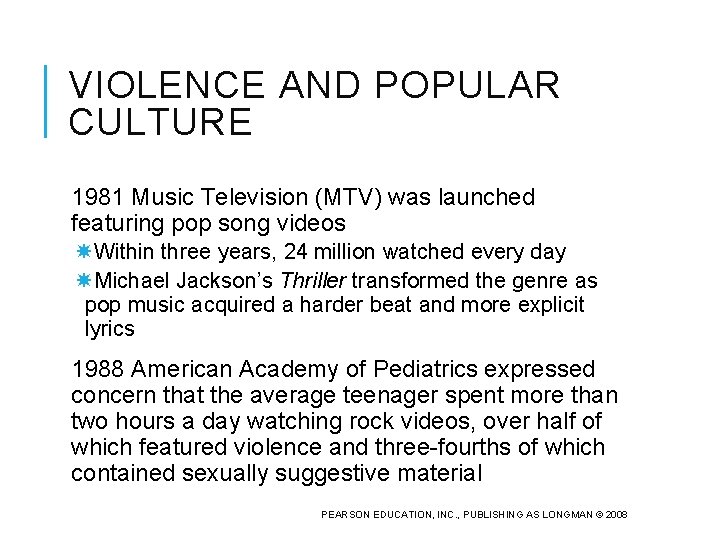 VIOLENCE AND POPULAR CULTURE

1981 Music Television (MTV) was launched featuring pop song videos

Within three years, 24 million watched every day

Michael Jackson's Thriller transformed the genre as pop music acquired a harder beat and more explicit lyrics

1988 American Academy of Pediatrics expressed concern that the average teenager spent more than two hours a day watching rock videos, over half of which featured violence and three-fourths of which contained sexually suggestive material

PEARSON EDUCATION, INC., PUBLISHING AS LONGMAN © 2008